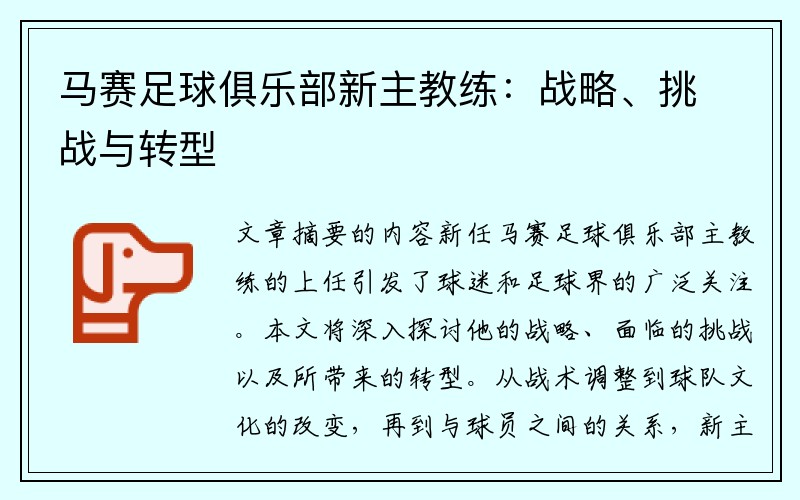 马赛足球俱乐部新主教练：战略、挑战与转型

文章摘要的内容新任马赛足球俱乐部主教练的上任引发了球迷和足球界的广泛关注。本文将深入探讨他的战略、面临的挑战以及所带来的转型。从战术调整到球队文化的改变，再到与球员之间的关系，新主